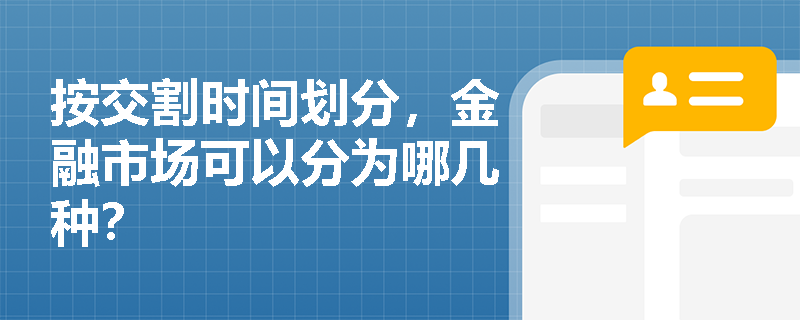 按交割时间划分，金融市场可以分为哪几种?